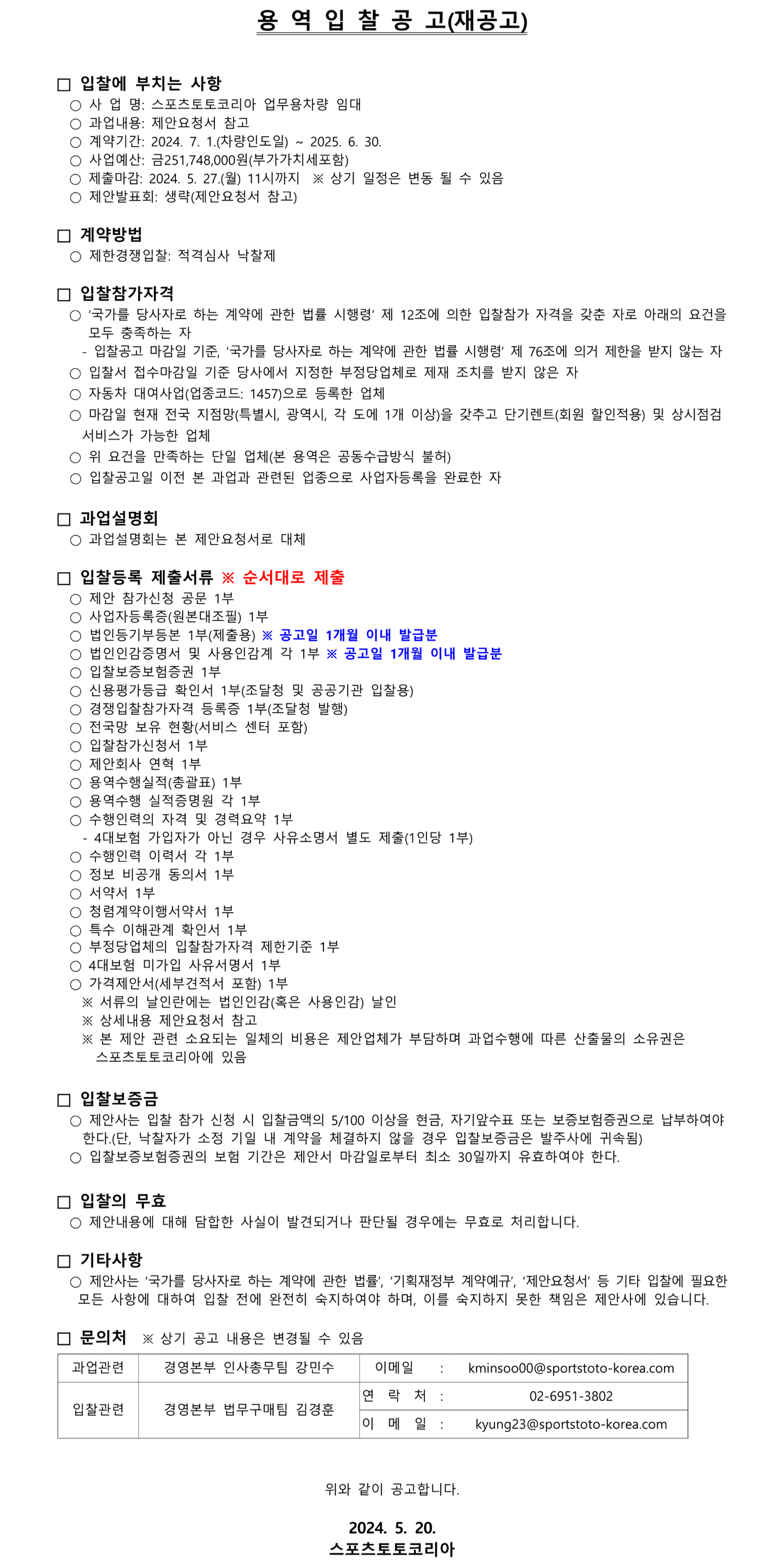 용 역 입 찰 공 고(재공고)

□ 입찰에 부치는 사항
○ 사 업 명: 스포츠토토코리아 업무용차량 임대
○ 과업내용: 제안요청서 참고
○ 계약기간: 2024. 7. 1.(차량인도일) ~ 2025. 6. 30.
○ 사업예산: 금251,748,000원(부가가치세포함)
○ 제출마감: 2024. 5. 27.(월) 11시까지 ※ 상기 일정은 변동 될 수 있음
○ 제안발표회: 생략(제안요청서 참고)

□ 계약방법
○ 제한경쟁입찰: 적격심사 낙찰제

□ 입찰참가자격
○ '국가를 당사자로 하는 계약에 관한 법률 시행령' 제 12조에 의한 입찰참가 자격을 갖춘 자로 아래의 요건을 모두 충족하는 자
- 입찰공고 마감일 기준, '국가를 당사자로 하는 계약에 관한 법률 시행령' 제 76조에 의거 제한을 받지 않는 자
○ 입찰서 접수마감일 기준 당사에서 지정한 부정당업체로 제재 조치를 받지 않은 자
○ 자동차 대여사업(업종코드: 1457)으로 등록한 업체
○ 마감일 현재 전국 지점망(특별시, 광역시, 각 도에 1개 이상)을 갖추고 단기렌트(회원 할인적용) 및 상시점검 서비스가 가능한 업체
○ 위 요건을 만족하는 단일 업체(본 용역은 공동수급방식 불허)
○ 입찰공고일 이전 본 과업과 관련된 업종으로 사업자등록을 완료한 자

□ 과업설명회
○ 과업설명회는 본 제안요청서로 대체

□ 입찰등록 제출서류 ※ 순서대로 제출
○ 제안 참가신청 공문 1부
○ 사업자등록증(원본대조필) 1부
○ 법인등기부등본 1부(제출용) ※ 공고일 1개월 이내 발급분
○ 법인인감증명서 및 사용인감계 각 1부 ※ 공고일 1개월 이내 발급분
○ 입찰보증보험증권 1부
○ 신용평가등급 확인서 1부(조달청 및 공공기관 입찰용)
○ 경쟁입찰참가자격 등록증 1부(조달청 발행)
○ 전국망 보유 현황(서비스 센터 포함)
○ 입찰참가신청서 1부
○ 제안회사 연혁 1부
○ 용역수행실적(총괄표) 1부
○ 용역수행 실적증명원 각 1부
○ 수행인력의 자격 및 경력요약 1부
- 4대보험 가입자가 아닌 경우 사유소명서 별도 제출(1인당 1부)
○ 수행인력 이력서 각 1부
○ 정보 비공개 동의서 1부
○ 서약서 1부
○ 청렴계약이행서약서 1부
○ 특수 이해관계 확인서 1부
○ 부정당업체의 입찰참가자격 제한기준 1부
○ 4대보험 미가입 사유서명서 1부
○ 가격제안서(세부견적서 포함) 1부
※ 서류의 날인란에는 법인인감(혹은 사용인감) 날인
※ 상세내용 제안요청서 참고
※ 본 제안 관련 소요되는 일체의 비용은 제안업체가 부담하며 과업수행에 따른 산출물의 소유권은 스포츠토토코리아에 있음

□ 입찰보증금
○ 제안사는 입찰 참가 신청 시 입찰금액의 5/100 이상을 현금, 자기앞수표 또는 보증보험증권으로 납부하여야 한다.(단, 낙찰자가 소정 기일 내 계약을 체결하지 않을 경우 입찰보증금은 발주사에 귀속됨)
○ 입찰보증보험증권의 보험 기간은 제안서 마감일로부터 최소 30일까지 유효하여야 한다.

□ 입찰의 무효
○ 제안내용에 대해 담합한 사실이 발견되거나 판단될 경우에는 무효로 처리합니다.

□ 기타사항
○ 제안사는 '국가를 당사자로 하는 계약에 관한 법률', '기획재정부 계약예규', '제안요청서' 등 기타 입찰에 필요한 모든 사항에 대하여 입찰 전에 완전히 숙지하여야 하며, 이를 숙지하지 못한 책임은 제안사에 있습니다.

□ 문의처 ※ 상기 공고 내용은 변경될 수 있음

| 과업관련 | 경영본부 인사총무팀 강민수 | 이메일 : | kminsoo00@sportstoto-korea.com |
|---|---|---|---|
| 입찰관련 | 경영본부 법무구매팀 김경훈 | 연 락 처 : | 02-6951-3802 |
| | | 이 메 일 : | kyung23@sportstoto-korea.com |

위와 같이 공고합니다.

2024. 5. 20.
스포츠토토코리아